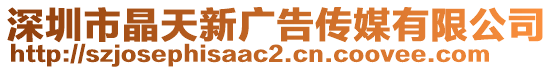 深圳市晶天新广告传媒有限公司
http://szjosephisaac2.cn.coovee.com